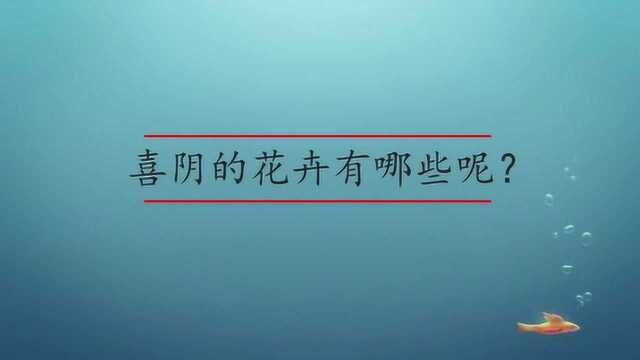 喜阴的花卉有哪些呢？